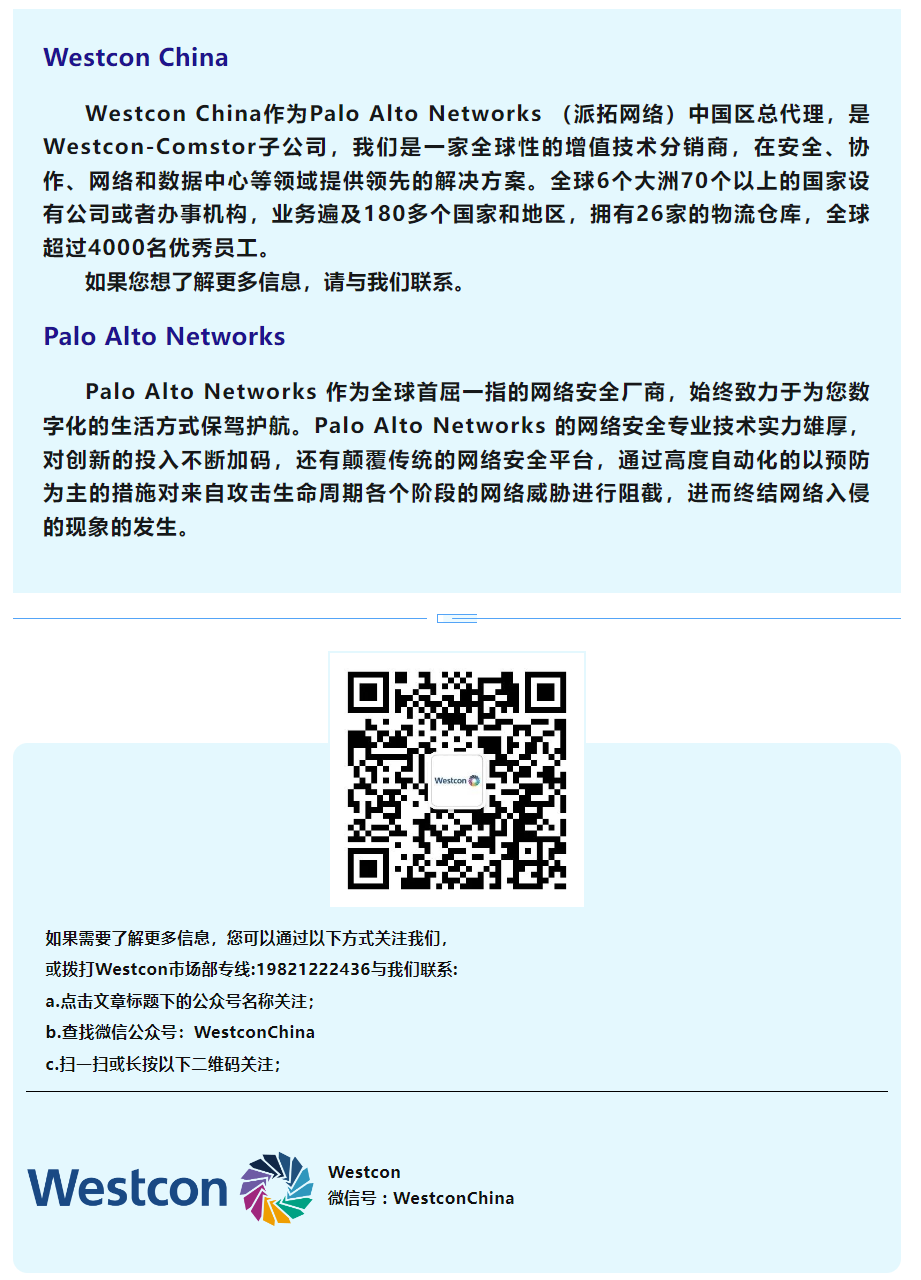 Westcon China

Westcon China作为Palo Alto Networks （派拓网络）中国区总代理，是Westcon-Comstor子公司，我们是一家全球性的增值技术分销商，在安全、协作、网络和数据中心等领域提供领先的解决方案。全球6个大洲70个以上的国家设有公司或者办事机构，业务遍及180多个国家和地区，拥有26家的物流仓库，全球超过4000名优秀员工。

如果您想了解更多信息，请与我们联系。

Palo Alto Networks

Palo Alto Networks 作为全球首屈一指的网络安全厂商，始终致力于为您数字化的生活方式保驾护航。Palo Alto Networks 的网络安全专业技术实力雄厚，对创新的投入不断加码，还有颠覆传统的网络安全平台，通过高度自动化的以预防为主的措施对来自攻击生命周期各个阶段的网络威胁进行阻截，进而终结网络入侵的现象的发生。

Westcon

如果需要了解更多信息，您可以通过以下方式关注我们，
或拨打Westcon市场部专线:19821222436与我们联系:
a.点击文章标题下的公众号名称关注；
b.查找微信公众号：WestconChina
c.扫一扫或长按以下二维码关注；

Westcon

Westcon
微信号：WestconChina